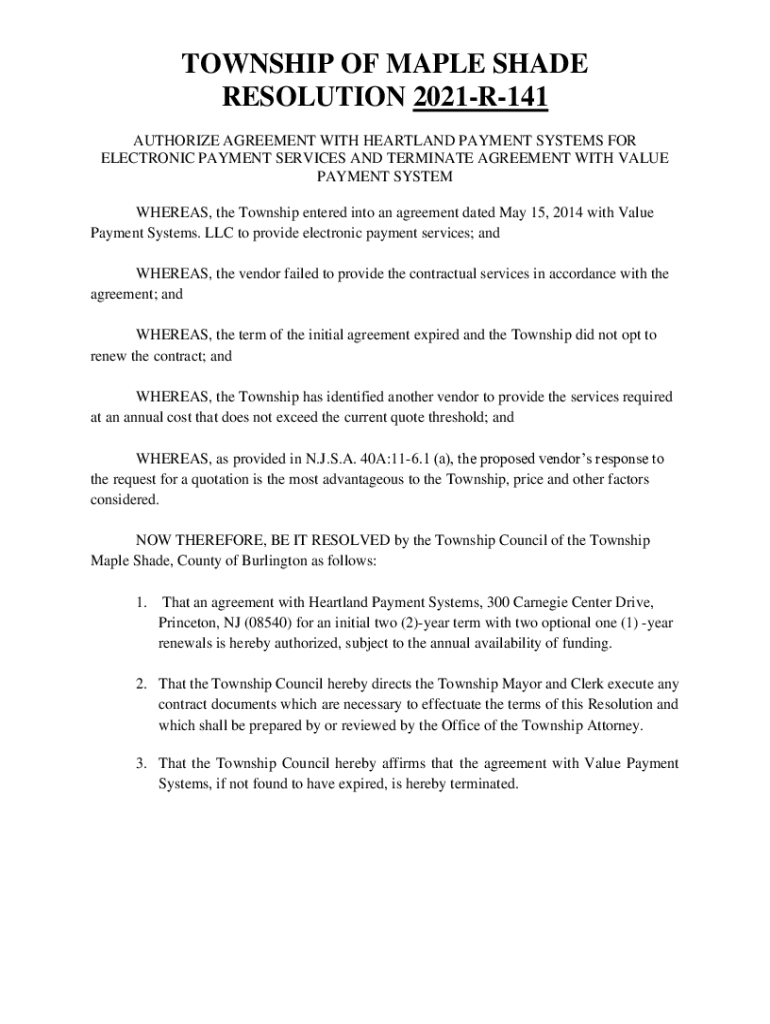 TOWNSHIP OF MAPLE SHADE
RESOLUTION 2021-R-141

AUTHORIZE AGREEMENT WITH HEARTLAND PAYMENT SYSTEMS FOR ELECTRONIC PAYMENT SERVICES AND TERMINATE AGREEMENT WITH VALUE PAYMENT SYSTEM

WHEREAS, the Township entered into an agreement dated May 15, 2014 with Value Payment Systems. LLC to provide electronic payment services; and

WHEREAS, the vendor failed to provide the contractual services in accordance with the agreement; and

WHEREAS, the term of the initial agreement expired and the Township did not opt to renew the contract; and

WHEREAS, the Township has identified another vendor to provide the services required at an annual cost that does not exceed the current quote threshold; and

WHEREAS, as provided in N.J.S.A. 40A:11-6.1 (a), the proposed vendor's response to the request for a quotation is the most advantageous to the Township, price and other factors considered.

NOW THEREFORE, BE IT RESOLVED by the Township Council of the Township Maple Shade, County of Burlington as follows:

1. That an agreement with Heartland Payment Systems, 300 Carnegie Center Drive, Princeton, NJ (08540) for an initial two (2)-year term with two optional one (1) -year renewals is hereby authorized, subject to the annual availability of funding.

2. That the Township Council hereby directs the Township Mayor and Clerk execute any contract documents which are necessary to effectuate the terms of this Resolution and which shall be prepared by or reviewed by the Office of the Township Attorney.

3. That the Township Council hereby affirms that the agreement with Value Payment Systems, if not found to have expired, is hereby terminated.